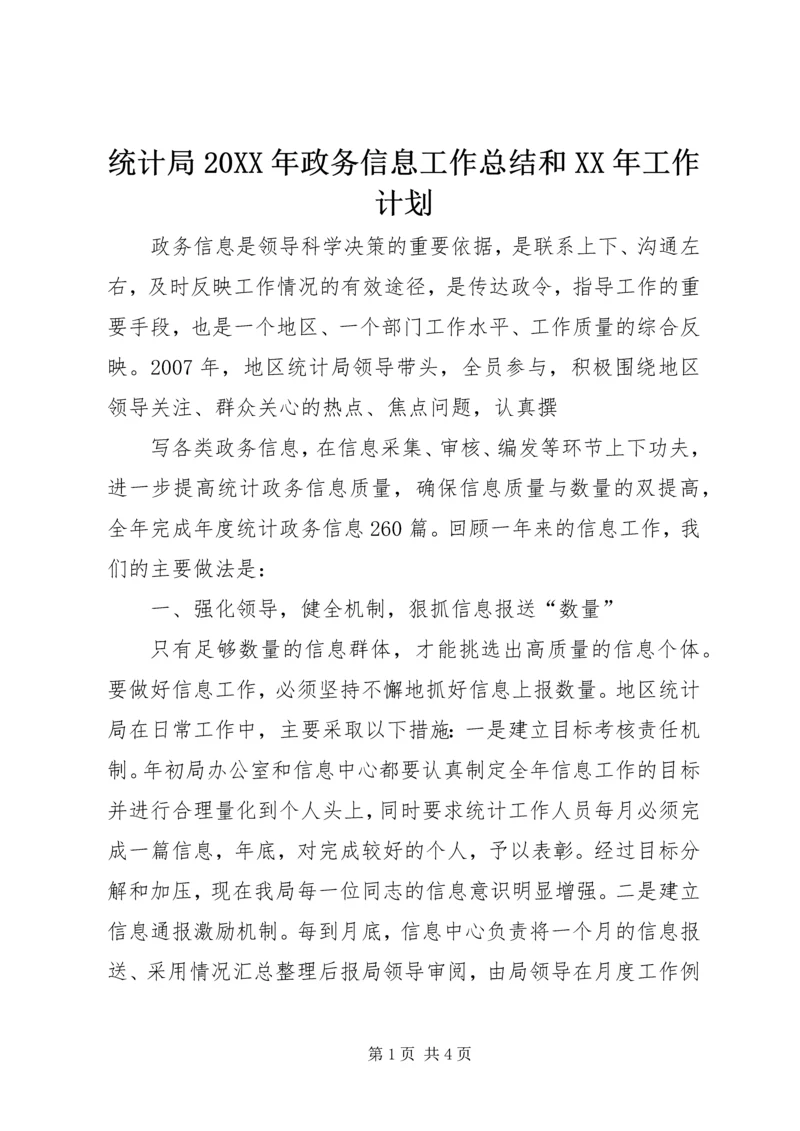 统计局 20XX 年政务信息工作总结和 XX 年工作计划

政务信息是领导科学决策的重要依据，是联系上下、沟通左右，及时反映工作情况的有效途径，是传达政令，指导工作的重要手段，也是一个地区、一个部门工作水平、工作质量的综合反映。2007 年，地区统计局领导带头，全员参与，积极围绕地区领导关注、群众关心的热点、焦点问题，认真撰

写各类政务信息，在信息采集、审核、编发等环节上下功夫，进一步提高统计政务信息质量，确保信息质量与数量的双提高，全年完成年度统计政务信息 260 篇。回顾一年来的信息工作，我们的主要做法是：

一、强化领导，健全机制，狠抓信息报送“数量”

只有足够数量的信息群体，才能挑选出高质量的信息个体。要做好信息工作，必须坚持不懈地抓好信息上报数量。地区统计局在日常工作中，主要采取以下措施：一是建立目标考核责任机制。年初局办公室和信息中心都要认真制定全年信息工作的目标并进行合理量化到个人头上，同时要求统计工作人员每月必须完成一篇信息，年底，对完成较好的个人，予以表彰。经过目标分解和加压，现在我局每一位同志的信息意识明显增强。二是建立信息通报激励机制。每到月底，信息中心负责将一个月的信息报送、采用情况汇总整理后报局领导审阅，由局领导在月度工作例

第 1 页 共 4 页